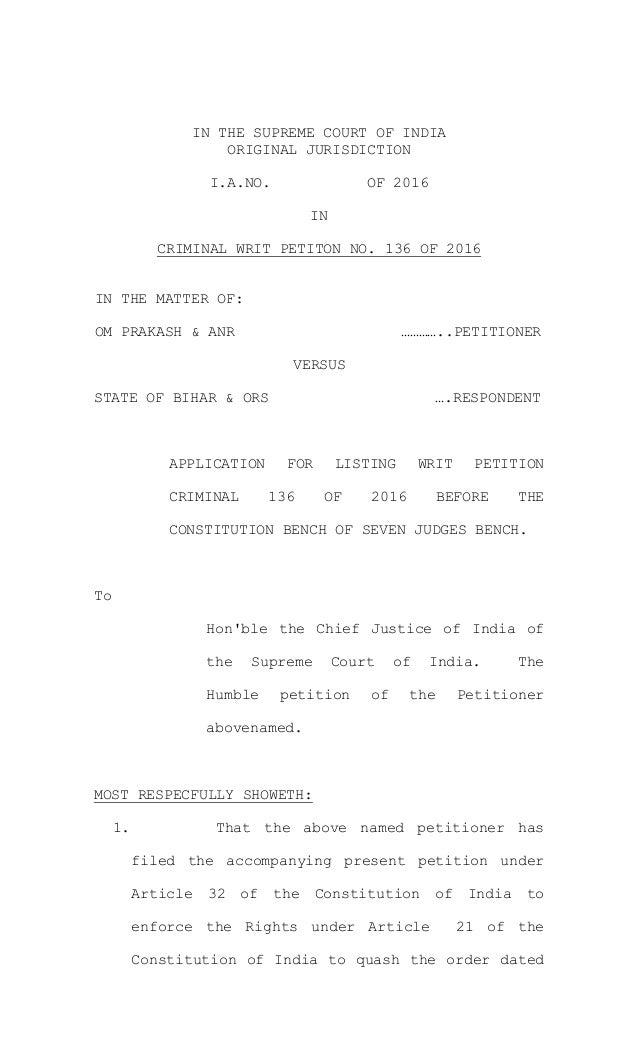 IN THE SUPREME COURT OF INDIA
ORIGINAL JURISDICTION

I.A.NO. OF 2016

IN

CRIMINAL WRIT PETITON NO. 136 OF 2016

IN THE MATTER OF:

OM PRAKASH & ANR …………..PETITIONER

VERSUS

STATE OF BIHAR & ORS ….RESPONDENT

APPLICATION FOR LISTING WRIT PETITION CRIMINAL 136 OF 2016 BEFORE THE CONSTITUTION BENCH OF SEVEN JUDGES BENCH.

To

Hon'ble the Chief Justice of India of the Supreme Court of India. The Humble petition of the Petitioner abovenamed.

MOST RESPECFULLY SHOWETH:

1. That the above named petitioner has filed the accompanying present petition under Article 32 of the Constitution of India to enforce the Rights under Article 21 of the Constitution of India to quash the order dated